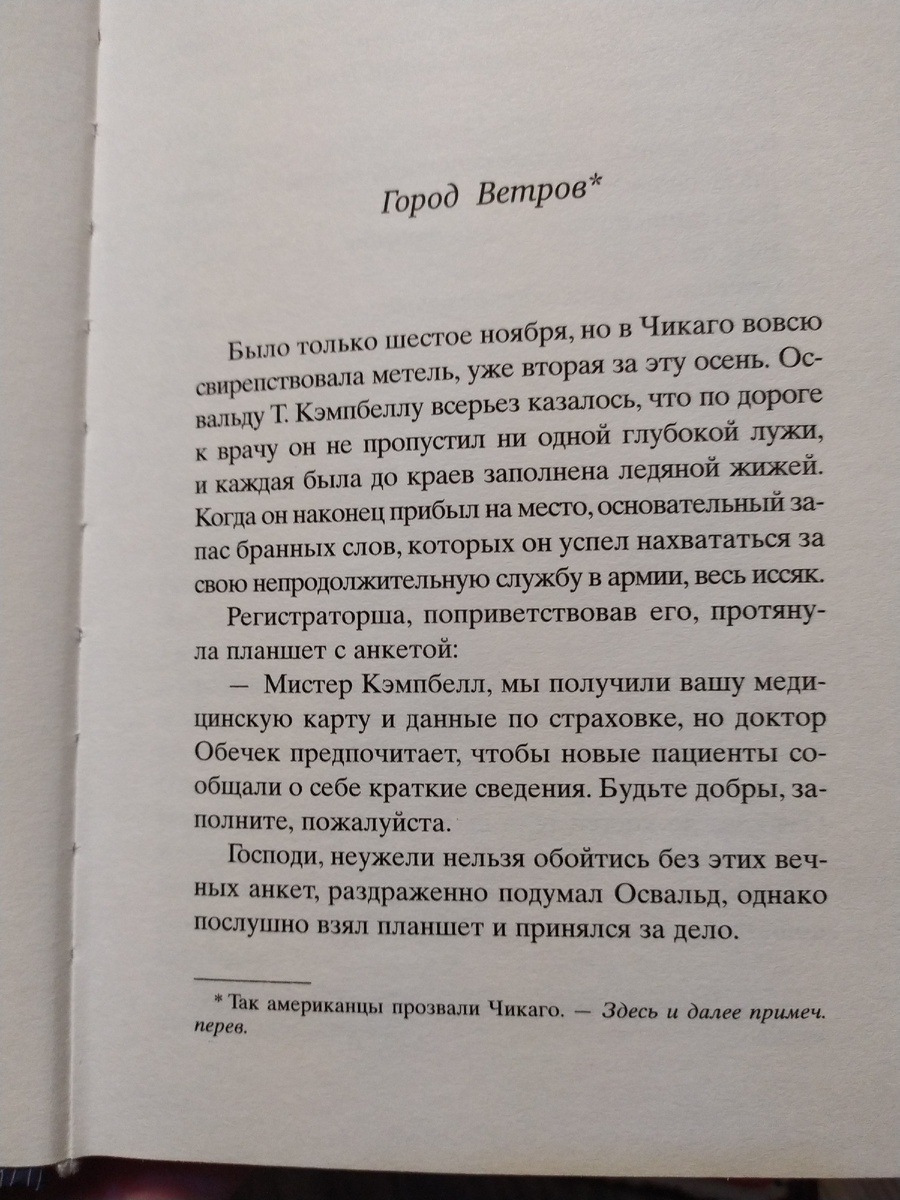 Город Ветров*

Было только шестое ноября, но в Чикаго вовсю свирепствовала метель, уже вторая за эту осень. Освальду Т. Кэмпбеллу всерьез казалось, что по дороге к врачу он не пропустил ни одной глубокой лужи, и каждая была до краев заполнена ледяной жижей. Когда он наконец прибыл на место, основательный запас бранных слов, которых он успел нахвататься за свою непродолжительную службу в армии, весь иссяк.

Регистраторша, поприветствовав его, протянула планшет с анкетой:

— Мистер Кэмпбелл, мы получили вашу медицинскую карту и данные по страховке, но доктор Обечек предпочитает, чтобы новые пациенты сообщали о себе краткие сведения. Будьте добры, заполните, пожалуйста.

Господи, неужели нельзя обойтись без этих вечных анкет, раздраженно подумал Освальд, однако послушно взял планшет и принялся за дело.

* Так американцы прозвали Чикаго. — Здесь и далее примеч. перев.